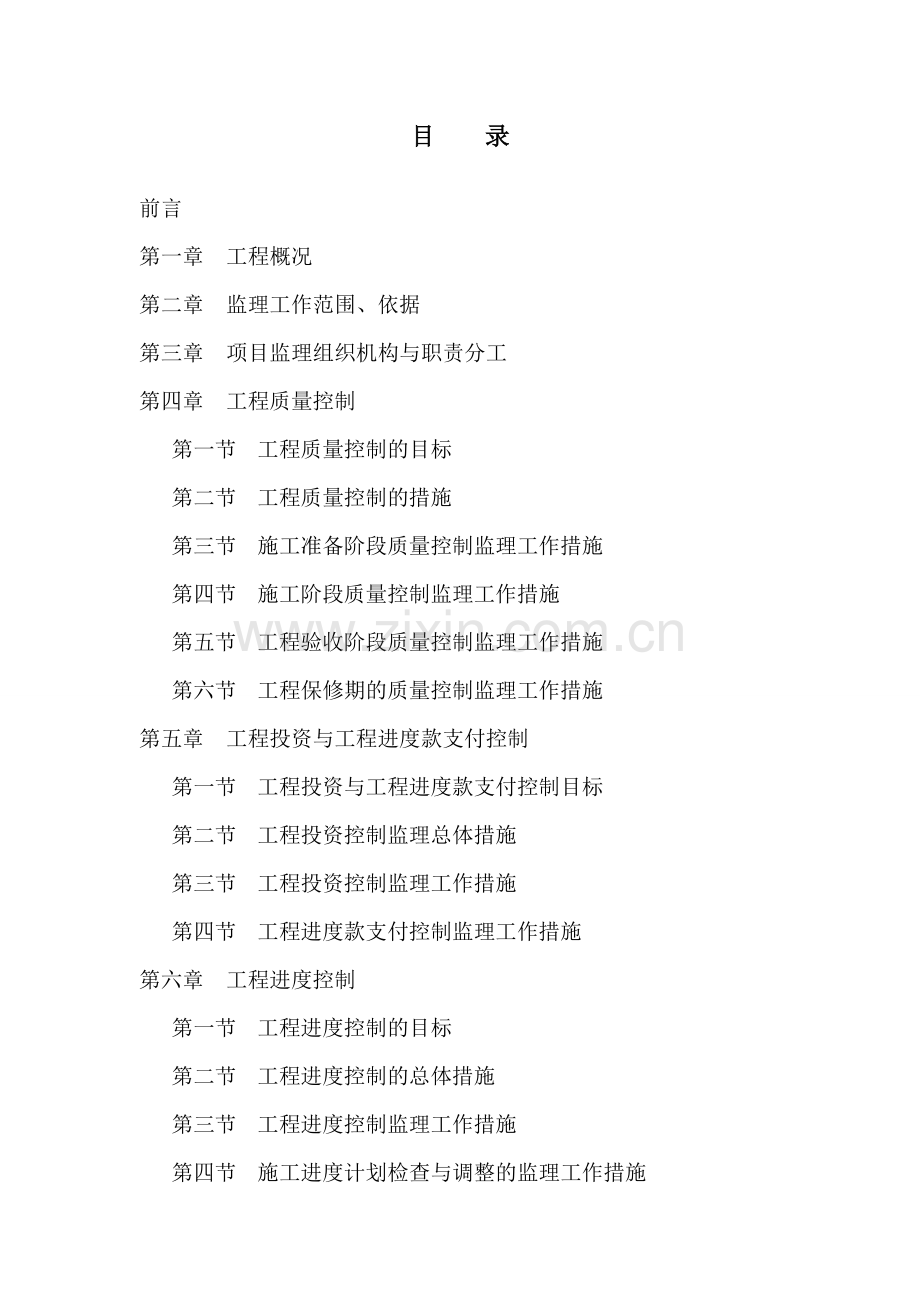 目 录

前言

第一章 工程概况

第二章 监理工作范围、依据

第三章 项目监理组织机构与职责分工

第四章 工程质量控制

第一节 工程质量控制的目标

第二节 工程质量控制的措施

第三节 施工准备阶段质量控制监理工作措施

第四节 施工阶段质量控制监理工作措施

第五节 工程验收阶段质量控制监理工作措施

第六节 工程保修期的质量控制监理工作措施

第五章 工程投资与工程进度款支付控制

第一节 工程投资与工程进度款支付控制目标

第二节 工程投资控制监理总体措施

第三节 工程投资控制监理工作措施

第四节 工程进度款支付控制监理工作措施

第六章 工程进度控制

第一节 工程进度控制的目标

第二节 工程进度控制的总体措施

第三节 工程进度控制监理工作措施

第四节 施工进度计划检查与调整的监理工作措施

www.zixin.com.cn